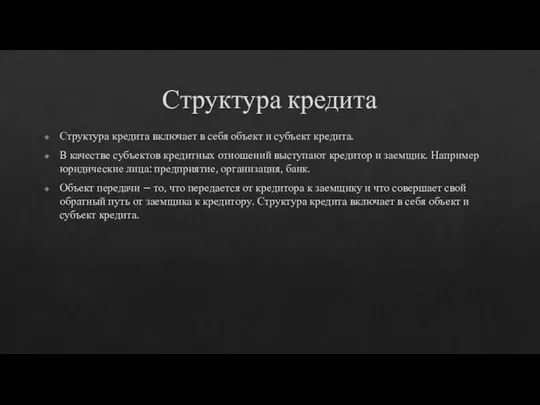 Структура кредита

Структура кредита включает в себя объект и субъект кредита.

В качестве субъектов кредитных отношений выступают кредитор и заемщик. Например юридические лица: предприятие, организация, банк.

Объект передачи – то, что передается от кредитора к заемщику и что совершает свой обратный путь от заемщика к кредитору. Структура кредита включает в себя объект и субъект кредита.